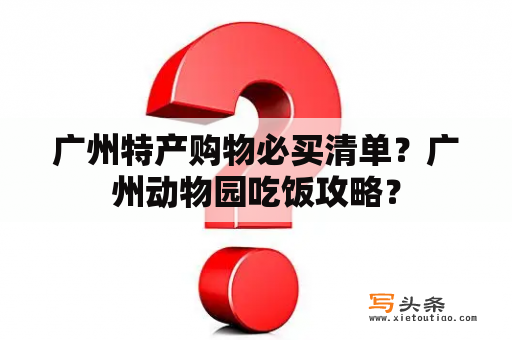 广州特产购物必买清单？广州动物园吃饭攻略？

写头条
www.xietoutiao.com